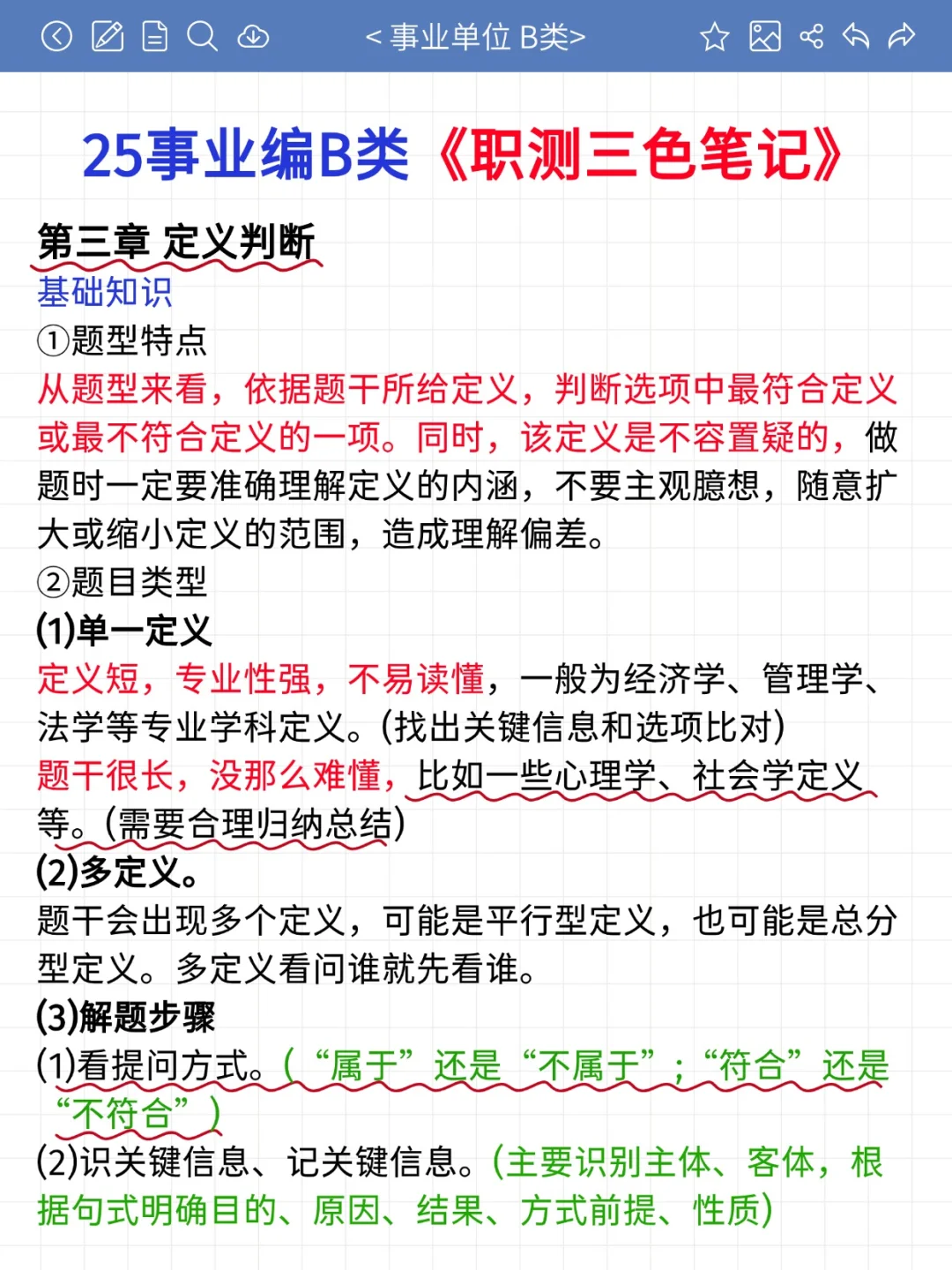 < 事业单位 B类>

25事业编B类《职测三色笔记》

第三章 定义判断
基础知识
①题型特点
从题型来看，依据题干所给定义，判断选项中最符合定义或最不符合定义的一项。同时，该定义是不容置疑的，做题时一定要准确理解定义的内涵，不要主观臆想，随意扩大或缩小定义的范围，造成理解偏差。
②题目类型
(1)单一定义
定义短，专业性强，不易读懂，一般为经济学、管理学、法学等专业学科定义。(找出关键信息和选项比对)
题干很长，没那么难懂，比如一些心理学、社会学定义等。(需要合理归纳总结)
(2)多定义。
题干会出现多个定义，可能是平行型定义，也可能是总分型定义。多定义看问谁就先看谁。
(3)解题步骤
(1)看提问方式。（“属于”还是“不属于”；“符合”还是“不符合”）
(2)识关键信息、记关键信息。(主要识别主体、客体，根据句式明确目的、原因、结果、方式前提、性质)